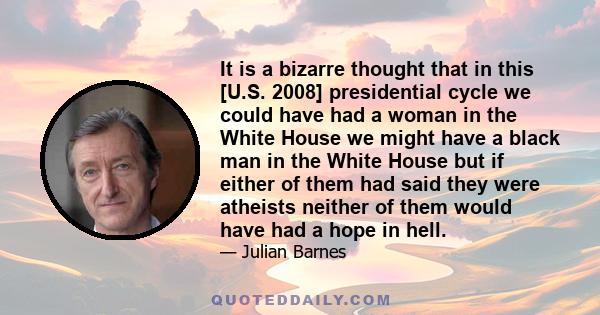 It is a bizarre thought that in this [U.S. 2008] presidential cycle we could have had a woman in the White House we might have a black man in the White House but if either of them had said they were atheists neither of them would have had a hope in hell.

— Julian Barnes

QUOTEDDAILY.COM